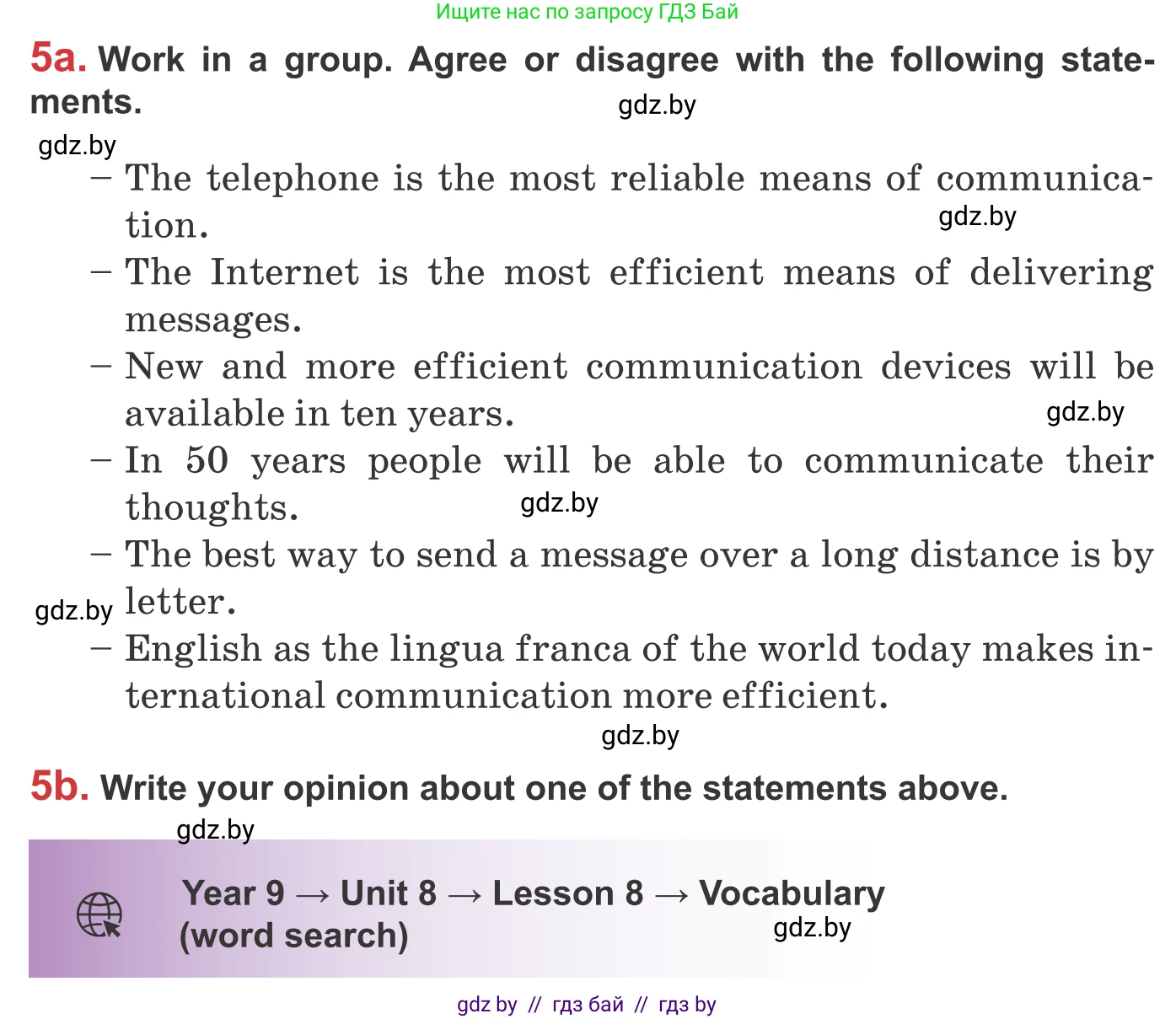 Ищите нас по запросу ГДЗ Бай

5a. Work in a group. Agree or disagree with the following statements.

gdz.by

gdz.by

– The telephone is the most reliable means of communication.

gdz.by

– The Internet is the most efficient means of delivering messages.

– New and more efficient communication devices will be available in ten years.

gdz.by

– In 50 years people will be able to communicate their thoughts.

gdz.by

– The best way to send a message over a long distance is by letter.

gdz.by

– English as the lingua franca of the world today makes international communication more efficient.

gdz.by

5b. Write your opinion about one of the statements above.

gdz.by

Year 9 → Unit 8 → Lesson 8 → Vocabulary (word search)

gdz.by

gdz by // гдз бай // гдз by